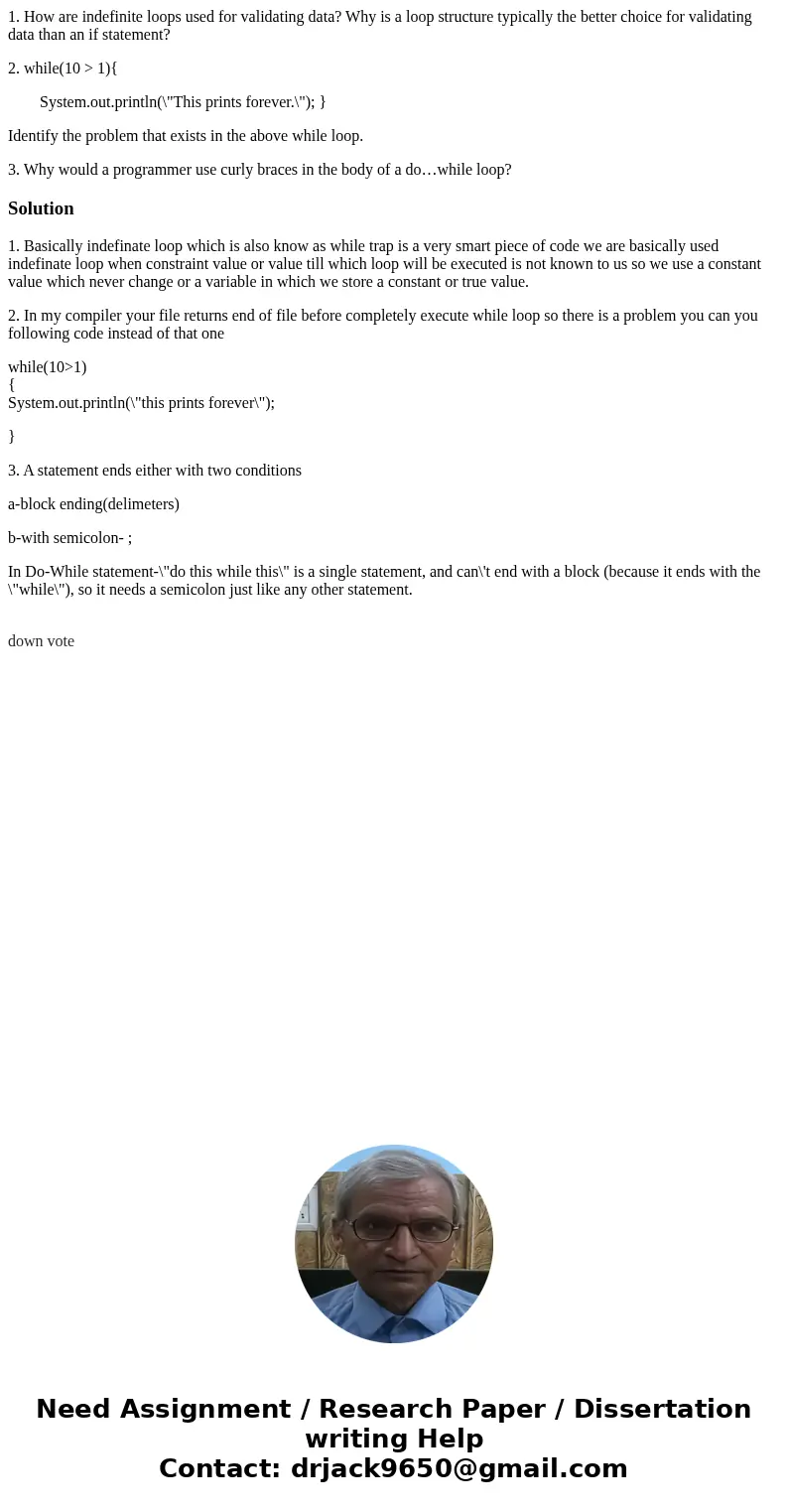 1. How are indefinite loops used for validating data? Why is a loop structure typically the better choice for validating data than an if statement?

2. while(10 > 1){

System.out.println(\"This prints forever.\"); }

Identify the problem that exists in the above while loop.

3. Why would a programmer use curly braces in the body of a do…while loop?

Solution

1. Basically indefinate loop which is also know as while trap is a very smart piece of code we are basically used indefinate loop when constraint value or value till which loop will be executed is not known to us so we use a constant value which never change or a variable in which we store a constant or true value.

2. In my compiler your file returns end of file before completely execute while loop so there is a problem you can you following code instead of that one

while(10>1)
{
System.out.println(\"this prints forever\");

}

3. A statement ends either with two conditions

a-block ending(delimeters)

b-with semicolon- ;

In Do-While statement-\"do this while this\" is a single statement, and can\'t end with a block (because it ends with the \"while\"), so it needs a semicolon just like any other statement.

down vote

Need Assignment / Research Paper / Dissertation writing Help
Contact: drjack9650@gmail.com